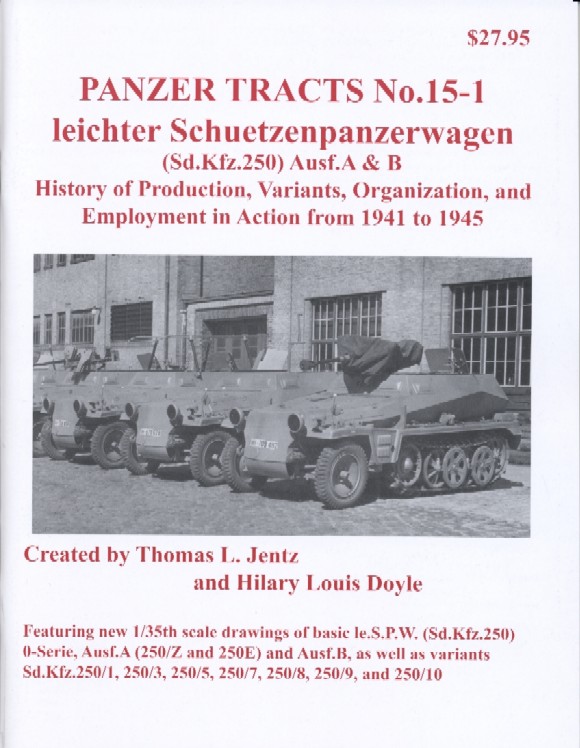 $27.95

PANZER TRACTS No.15-1
leichter Schuetzenpanzerwagen
(Sd.Kfz.250) Ausf.A & B
History of Production, Variants, Organization, and Employment in Action from 1941 to 1945

Created by Thomas L. Jentz
and Hilary Louis Doyle

Featuring new 1/35th scale drawings of basic le.S.P.W. (Sd.Kfz.250) 0-Serie, Ausf.A (250/Z and 250E) and Ausf.B, as well as variants Sd.Kfz.250/1, 250/3, 250/5, 250/7, 250/8, 250/9, and 250/10